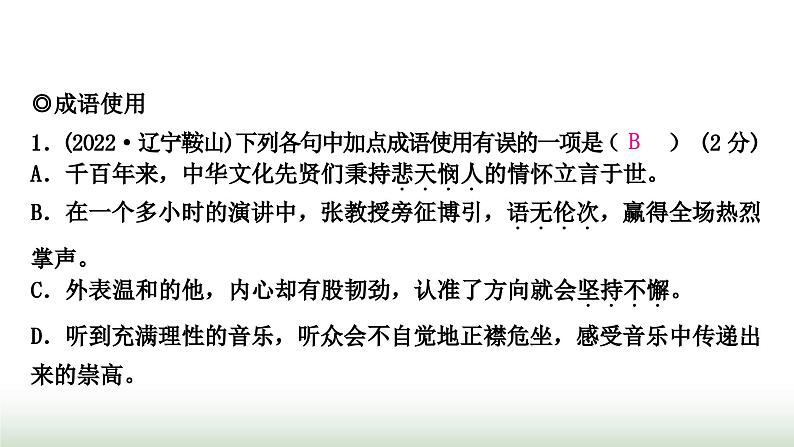 ◎成语使用

1.(2022·辽宁鞍山)下列各句中加点成语使用有误的一项是( B ) (2 分)

A.千百年来，中华文化先贤们秉持悲天悯人的情怀立言于世。

B.在一个多小时的演讲中，张教授旁征博引，语无伦次，赢得全场热烈掌声。

C.外表温和的他，内心却有股韧劲，认准了方向就会坚持不懈。

D.听到充满理性的音乐，听众会不自觉地正襟危坐，感受音乐中传递出来的崇高。